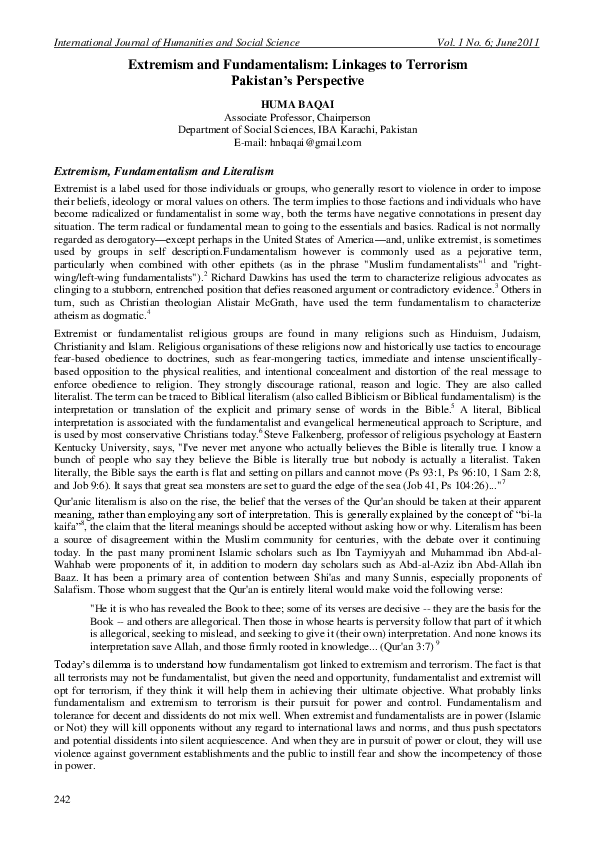 International Journal of Humanities and Social Science     Vol. 1 No. 6; June2011

Extremism and Fundamentalism: Linkages to Terrorism
Pakistan's Perspective

HUMA BAQAI
Associate Professor, Chairperson
Department of Social Sciences, IBA Karachi, Pakistan
E-mail: hnbaqai@gmail.com

Extremism, Fundamentalism and Literalism

Extremist is a label used for those individuals or groups, who generally resort to violence in order to impose their beliefs, ideology or moral values on others. The term implies to those factions and individuals who have become radicalized or fundamentalist in some way, both the terms have negative connotations in present day situation. The term radical or fundamental mean to going to the essentials and basics. Radical is not normally regarded as derogatory—except perhaps in the United States of America—and, unlike extremist, is sometimes used by groups in self description.Fundamentalism however is commonly used as a pejorative term, particularly when combined with other epithets (as in the phrase "Muslim fundamentalists"$^1$ and "right-wing/left-wing fundamentalists").$^2$ Richard Dawkins has used the term to characterize religious advocates as clinging to a stubborn, entrenched position that defies reasoned argument or contradictory evidence.$^3$ Others in turn, such as Christian theologian Alistair McGrath, have used the term fundamentalism to characterize atheism as dogmatic.$^4$

Extremist or fundamentalist religious groups are found in many religions such as Hinduism, Judaism, Christianity and Islam. Religious organisations of these religions now and historically use tactics to encourage fear-based obedience to doctrines, such as fear-mongering tactics, immediate and intense unscientifically-based opposition to the physical realities, and intentional concealment and distortion of the real message to enforce obedience to religion. They strongly discourage rational, reason and logic. They are also called literalist. The term can be traced to Biblical literalism (also called Biblicism or Biblical fundamentalism) is the interpretation or translation of the explicit and primary sense of words in the Bible.$^5$ A literal, Biblical interpretation is associated with the fundamentalist and evangelical hermeneutical approach to Scripture, and is used by most conservative Christians today.$^6$Steve Falkenberg, professor of religious psychology at Eastern Kentucky University, says, "I've never met anyone who actually believes the Bible is literally true. I know a bunch of people who say they believe the Bible is literally true but nobody is actually a literalist. Taken literally, the Bible says the earth is flat and setting on pillars and cannot move (Ps 93:1, Ps 96:10, 1 Sam 2:8, and Job 9:6). It says that great sea monsters are set to guard the edge of the sea (Job 41, Ps 104:26)..."$^7$

Qur'anic literalism is also on the rise, the belief that the verses of the Qur'an should be taken at their apparent meaning, rather than employing any sort of interpretation. This is generally explained by the concept of "bi-la kaifa"$^8$, the claim that the literal meanings should be accepted without asking how or why. Literalism has been a source of disagreement within the Muslim community for centuries, with the debate over it continuing today. In the past many prominent Islamic scholars such as Ibn Taymiyyah and Muhammad ibn Abd-al-Wahhab were proponents of it, in addition to modern day scholars such as Abd-al-Aziz ibn Abd-Allah ibn Baaz. It has been a primary area of contention between Shi'as and many Sunnis, especially proponents of Salafism. Those whom suggest that the Qur'an is entirely literal would make void the following verse:

"He it is who has revealed the Book to thee; some of its verses are decisive -- they are the basis for the Book -- and others are allegorical. Then those in whose hearts is perversity follow that part of it which is allegorical, seeking to mislead, and seeking to give it (their own) interpretation. And none knows its interpretation save Allah, and those firmly rooted in knowledge... (Qur'an 3:7) $^9$

Today's dilemma is to understand how fundamentalism got linked to extremism and terrorism. The fact is that all terrorists may not be fundamentalist, but given the need and opportunity, fundamentalist and extremist will opt for terrorism, if they think it will help them in achieving their ultimate objective. What probably links fundamentalism and extremism to terrorism is their pursuit for power and control. Fundamentalism and tolerance for decent and dissidents do not mix well. When extremist and fundamentalists are in power (Islamic or Not) they will kill opponents without any regard to international laws and norms, and thus push spectators and potential dissidents into silent acquiescence. And when they are in pursuit of power or clout, they will use violence against government establishments and the public to instill fear and show the incompetency of those in power.

242